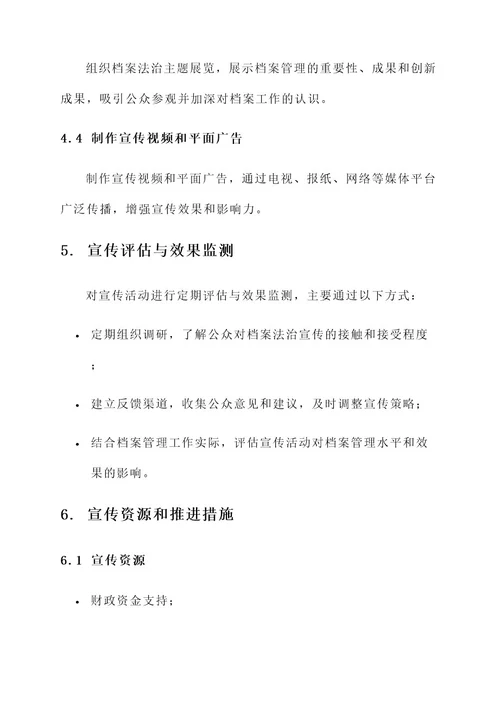 组织档案法治主题展览，展示档案管理的重要性、成果和创新成果，吸引公众参观并加深对档案工作的认识。

4.4 制作宣传视频和平面广告

制作宣传视频和平面广告，通过电视、报纸、网络等媒体平台广泛传播，增强宣传效果和影响力。

5. 宣传评估与效果监测

对宣传活动进行定期评估与效果监测，主要通过以下方式：

• 定期组织调研，了解公众对档案法治宣传的接触和接受程度；

• 建立反馈渠道，收集公众意见和建议，及时调整宣传策略；

• 结合档案管理工作实际，评估宣传活动对档案管理水平和效果的影响。

6. 宣传资源和推进措施

6.1 宣传资源

• 财政资金支持；